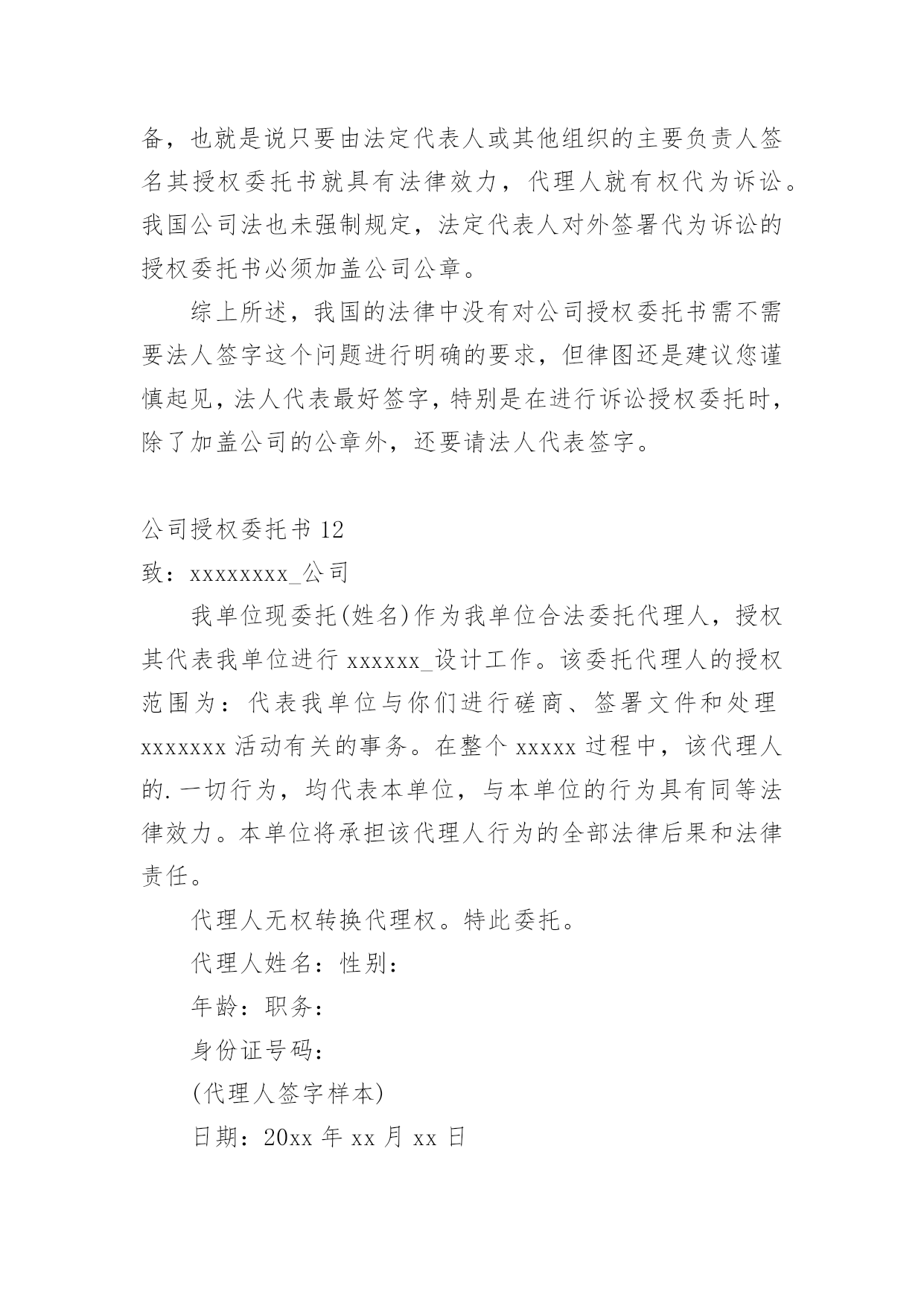 备，也就是说只要由法定代表人或其他组织的主要负责人签名其授权委托书就具有法律效力，代理人就有权代为诉讼。我国公司法也未强制规定，法定代表人对外签署代为诉讼的授权委托书必须加盖公司公章。

综上所述，我国的法律中没有对公司授权委托书需不需要法人签字这个问题进行明确的要求，但律图还是建议您谨慎起见，法人代表最好签字，特别是在进行诉讼授权委托时，除了加盖公司的公章外，还要请法人代表签字。

公司授权委托书 12

致：xxxxxxxx_公司

我单位现委托(姓名)作为我单位合法委托代理人，授权其代表我单位进行 xxxxxx_设计工作。该委托代理人的授权范围为：代表我单位与你们进行磋商、签署文件和处理 xxxxxxx 活动有关的事务。在整个 xxxxx 过程中，该代理人的.一切行为，均代表本单位，与本单位的行为具有同等法律效力。本单位将承担该代理人行为的全部法律后果和法律责任。

代理人无权转换代理权。特此委托。

代理人姓名：性别：

年龄：职务：

身份证号码：

(代理人签字样本)

日期：20xx 年 xx 月 xx 日